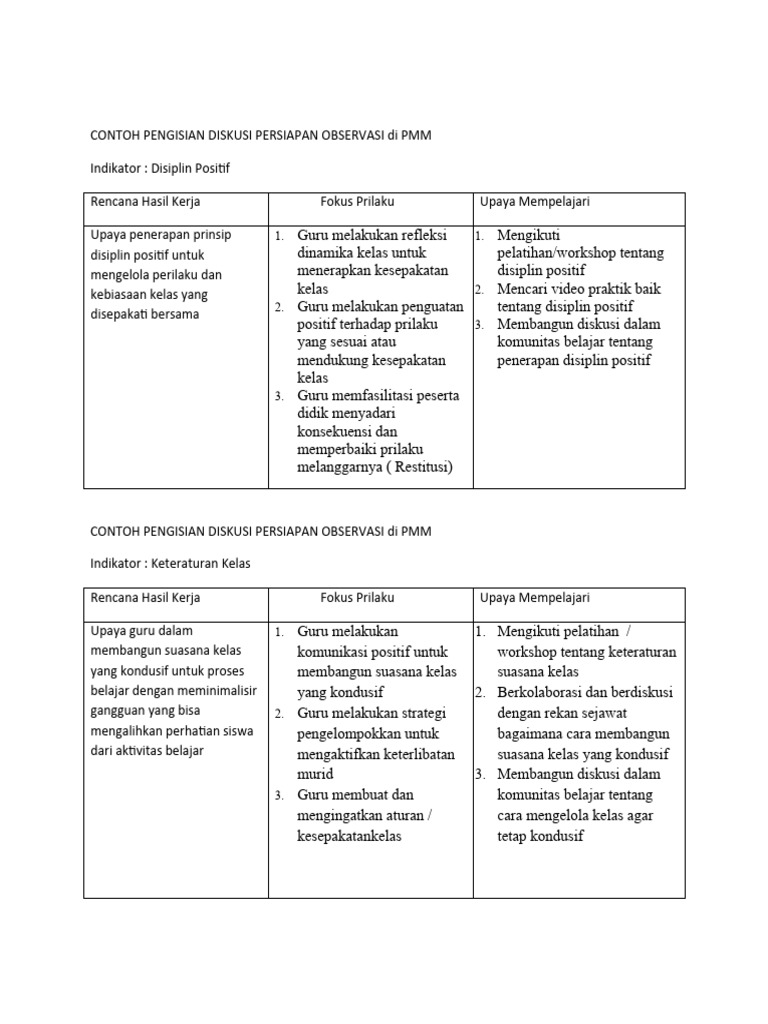 CONTOH PENGISIAN DISKUSI PERSIAPAN OBSERVASI di PMM

Indikator : Disiplin Positif

| Rencana Hasil Kerja | Fokus Prilaku | Upaya Mempelajari |
|---|---|---|
| Upaya penerapan prinsip disiplin positif untuk mengelola perilaku dan kebiasaan kelas yang disepakati bersama | 1. Guru melakukan refleksi dinamika kelas untuk menerapkan kesepakatan kelas 2. Guru melakukan penguatan positif terhadap prilaku yang sesuai atau mendukung kesepakatan kelas 3. Guru memfasilitasi peserta didik menyadari konsekuensi dan memperbaiki prilaku melanggarnya ( Restitusi) | 1. Mengikuti pelatihan/workshop tentang disiplin positif 2. Mencari video praktik baik tentang disiplin positif 3. Membangun diskusi dalam komunitas belajar tentang penerapan disiplin positif |

CONTOH PENGISIAN DISKUSI PERSIAPAN OBSERVASI di PMM

Indikator : Keteraturan Kelas

| Rencana Hasil Kerja | Fokus Prilaku | Upaya Mempelajari |
|---|---|---|
| Upaya guru dalam membangun suasana kelas yang kondusif untuk proses belajar dengan meminimalisir gangguan yang bisa mengalihkan perhatian siswa dari aktivitas belajar | 1. Guru melakukan komunikasi positif untuk membangun suasana kelas yang kondusif 2. Guru melakukan strategi pengelompokkan untuk mengaktifkan keterlibatan murid 3. Guru membuat dan mengingatkan aturan / kesepakatankelas | 1. Mengikuti pelatihan / workshop tentang keteraturan suasana kelas 2. Berkolaborasi dan berdiskusi dengan rekan sejawat bagaimana cara membangun suasana kelas yang kondusif 3. Membangun diskusi dalam komunitas belajar tentang cara mengelola kelas agar tetap kondusif |